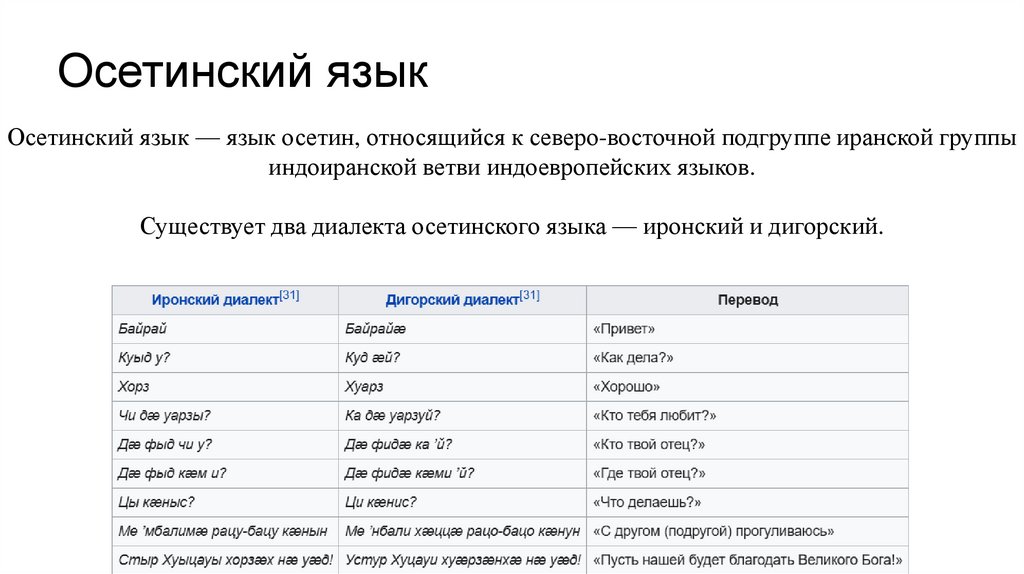 Осетинский язык

Осетинский язык — язык осетин, относящийся к северо-восточной подгруппе иранской группы индоиранской ветви индоевропейских языков.

Существует два диалекта осетинского языка — иронский и дигорский.

| Иронский диалект[31] | Дигорский диалект[31] | Перевод |
|---|---|---|
| Байрай | Байрайӕ | «Привет» |
| Куыд у? | Куд ӕй? | «Как дела?» |
| Хорз | Хуарз | «Хорошо» |
| Чи дӕ уарзы? | Ка дӕ уарзуй? | «Кто тебя любит?» |
| Дӕ фыд чи у? | Дӕ фидӕ ка ’й? | «Кто твой отец?» |
| Дӕ фыд кӕм и? | Дӕ фидӕ кӕми ’й? | «Где твой отец?» |
| Цы кӕныс? | Ци кӕнис? | «Что делаешь?» |
| Ме ’мбалимӕ рацу-бацу кӕнын | Ме ’нбали хӕццӕ рацо-бацо кӕнун | «С другом (подругой) прогуливаюсь» |
| Стыр Хуыцауы хорзӕх нӕ уӕд! | Устур Хуцауи хуӕрзӕнхӕ нӕ уӕд! | «Пусть нашей будет благодать Великого Бога!» |